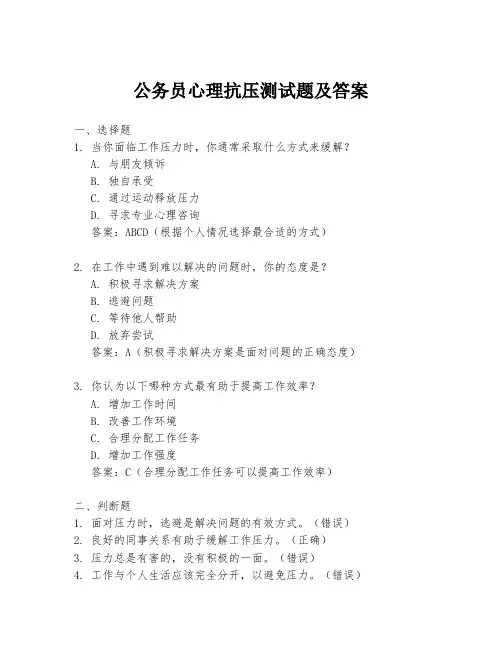 公务员心理抗压测试题及答案

一、选择题

1. 当你面临工作压力时，你通常采取什么方式来缓解？
A. 与朋友倾诉
B. 独自承受
C. 通过运动释放压力
D. 寻求专业心理咨询
答案：ABCD（根据个人情况选择最合适的方式）

2. 在工作中遇到难以解决的问题时，你的态度是？
A. 积极寻求解决方案
B. 逃避问题
C. 等待他人帮助
D. 放弃尝试
答案：A（积极寻求解决方案是面对问题的正确态度）

3. 你认为以下哪种方式最有助于提高工作效率？
A. 增加工作时间
B. 改善工作环境
C. 合理分配工作任务
D. 增加工作强度
答案：C（合理分配工作任务可以提高工作效率）

二、判断题

1. 面对压力时，逃避是解决问题的有效方式。（错误）
2. 良好的同事关系有助于缓解工作压力。（正确）
3. 压力总是有害的，没有积极的一面。（错误）
4. 工作与个人生活应该完全分开，以避免压力。（错误）